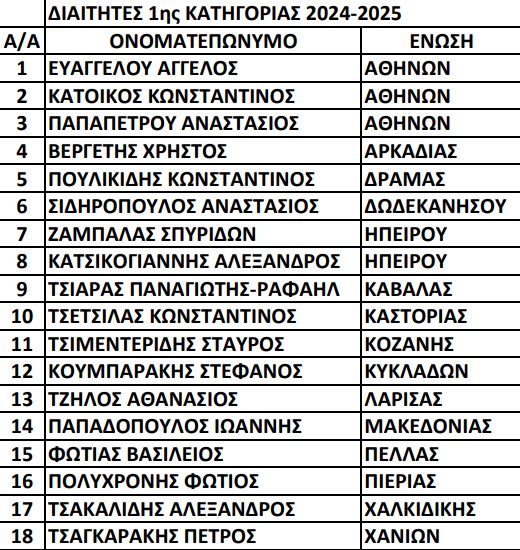 ΔΙΑΙΤΗΤΕΣ 1ης ΚΑΤΗΓΟΡΙΑΣ 2024-2025

| Α/Α | ΟΝΟΜΑΤΕΠΩΝΥΜΟ | ΕΝΩΣΗ |
|---|---|---|
| 1 | ΕΥΑΓΓΕΛΟΥ ΑΓΓΕΛΟΣ | ΑΘΗΝΩΝ |
| 2 | ΚΑΤΟΙΚΟΣ ΚΩΝΣΤΑΝΤΙΝΟΣ | ΑΘΗΝΩΝ |
| 3 | ΠΑΠΑΠΕΤΡΟΥ ΑΝΑΣΤΑΣΙΟΣ | ΑΘΗΝΩΝ |
| 4 | ΒΕΡΓΕΤΗΣ ΧΡΗΣΤΟΣ | ΑΡΚΑΔΙΑΣ |
| 5 | ΠΟΥΛΙΚΙΔΗΣ ΚΩΝΣΤΑΝΤΙΝΟΣ | ΔΡΑΜΑΣ |
| 6 | ΣΙΔΗΡΟΠΟΥΛΟΣ ΑΝΑΣΤΑΣΙΟΣ | ΔΩΔΕΚΑΝΗΣΟΥ |
| 7 | ΖΑΜΠΑΛΑΣ ΣΠΥΡΙΔΩΝ | ΗΠΕΙΡΟΥ |
| 8 | ΚΑΤΣΙΚΟΓΙΑΝΝΗΣ ΑΛΕΞΑΝΔΡΟΣ | ΗΠΕΙΡΟΥ |
| 9 | ΤΣΙΑΡΑΣ ΠΑΝΑΓΙΩΤΗΣ-ΡΑΦΑΗΛ | ΚΑΒΑΛΑΣ |
| 10 | ΤΣΕΤΣΙΛΑΣ ΚΩΝΣΤΑΝΤΙΝΟΣ | ΚΑΣΤΟΡΙΑΣ |
| 11 | ΤΣΙΜΕΝΤΕΡΙΔΗΣ ΣΤΑΥΡΟΣ | ΚΟΖΑΝΗΣ |
| 12 | ΚΟΥΜΠΑΡΑΚΗΣ ΣΤΕΦΑΝΟΣ | ΚΥΚΛΑΔΩΝ |
| 13 | ΤΖΗΛΟΣ ΑΘΑΝΑΣΙΟΣ | ΛΑΡΙΣΑΣ |
| 14 | ΠΑΠΑΔΟΠΟΥΛΟΣ ΙΩΑΝΝΗΣ | ΜΑΚΕΔΟΝΙΑΣ |
| 15 | ΦΩΤΙΑΣ ΒΑΣΙΛΕΙΟΣ | ΠΕΛΛΑΣ |
| 16 | ΠΟΛΥΧΡΟΝΗΣ ΦΩΤΙΟΣ | ΠΙΕΡΙΑΣ |
| 17 | ΤΣΑΚΑΛΙΔΗΣ ΑΛΕΞΑΝΔΡΟΣ | ΧΑΛΚΙΔΙΚΗΣ |
| 18 | ΤΣΑΓΚΑΡΑΚΗΣ ΠΕΤΡΟΣ | ΧΑΝΙΩΝ |